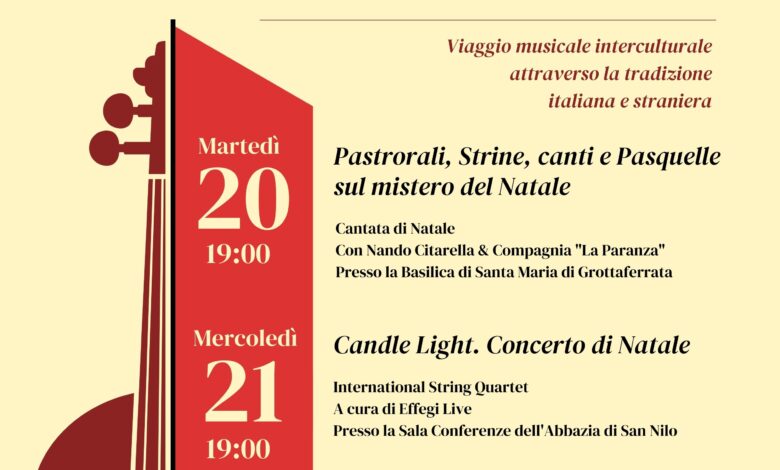 Viaggio musicale interculturale
attraverso la tradizione
italiana e straniera

Martedì
20
19:00

Pastrorali, Strine, canti e Pasquelle sul mistero del Natale

Cantata di Natale
Con Nando Citarella & Compagnia "La Paranza"
Presso la Basilica di Santa Maria di Grottaferrata

Mercoledì
21
19:00

Candle Light. Concerto di Natale

International String Quartet
A cura di Effegi Live
Presso la Sala Conferenze dell'Abbazia di San Nilo